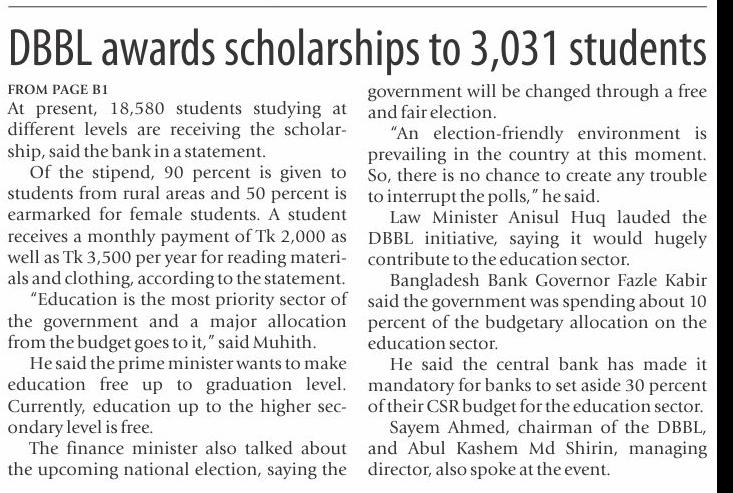 DBBL awards scholarships to 3,031 students

FROM PAGE B1

At present, 18,580 students studying at different levels are receiving the scholarship, said the bank in a statement.

Of the stipend, 90 percent is given to students from rural areas and 50 percent is earmarked for female students. A student receives a monthly payment of Tk 2,000 as well as Tk 3,500 per year for reading materials and clothing, according to the statement.

"Education is the most priority sector of the government and a major allocation from the budget goes to it," said Muhith.

He said the prime minister wants to make education free up to graduation level. Currently, education up to the higher secondary level is free.

The finance minister also talked about the upcoming national election, saying the government will be changed through a free and fair election.

"An election-friendly environment is prevailing in the country at this moment. So, there is no chance to create any trouble to interrupt the polls," he said.

Law Minister Anisul Huq lauded the DBBL initiative, saying it would hugely contribute to the education sector.

Bangladesh Bank Governor Fazle Kabir said the government was spending about 10 percent of the budgetary allocation on the education sector.

He said the central bank has made it mandatory for banks to set aside 30 percent of their CSR budget for the education sector.

Sayem Ahmed, chairman of the DBBL, and Abul Kashem Md Shirin, managing director, also spoke at the event.